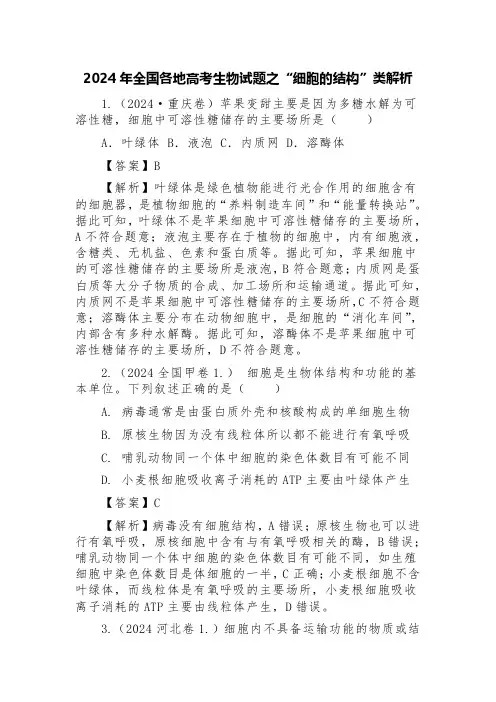 2024 年全国各地高考生物试题之“细胞的结构”类解析

1.（2024·重庆卷）苹果变甜主要是因为多糖水解为可溶性糖，细胞中可溶性糖储存的主要场所是（　　）

A. 叶绿体 B. 液泡 C. 内质网 D. 溶酶体

【答案】B

【解析】叶绿体是绿色植物能进行光合作用的细胞含有的细胞器，是植物细胞的“养料制造车间”和“能量转换站”。据此可知，叶绿体不是苹果细胞中可溶性糖储存的主要场所，A 不符合题意；液泡主要存在于植物的细胞中，内有细胞液，含糖类、无机盐、色素和蛋白质等。据此可知，苹果细胞中的可溶性糖储存的主要场所是液泡，B 符合题意；内质网是蛋白质等大分子物质的合成、加工场所和运输通道。据此可知，内质网不是苹果细胞中可溶性糖储存的主要场所，C 不符合题意；溶酶体主要分布在动物细胞中，是细胞的“消化车间”，内部含有多种水解酶。据此可知，溶酶体不是苹果细胞中可溶性糖储存的主要场所，D 不符合题意。

2.（2024 全国甲卷 1.） 细胞是生物体结构和功能的基本单位。下列叙述正确的是（　　）

A. 病毒通常是由蛋白质外壳和核酸构成的单细胞生物

B. 原核生物因为没有线粒体所以都不能进行有氧呼吸

C. 哺乳动物同一个体中细胞的染色体数目有可能不同

D. 小麦根细胞吸收离子消耗的 ATP 主要由叶绿体产生

【答案】C

【解析】病毒没有细胞结构，A 错误；原核生物也可以进行有氧呼吸，原核细胞中含有与有氧呼吸相关的酶，B 错误；哺乳动物同一个体中细胞的染色体数目有可能不同，如生殖细胞中染色体数目是体细胞的一半，C 正确；小麦根细胞不含叶绿体，而线粒体是有氧呼吸的主要场所，小麦根细胞吸收离子消耗的 ATP 主要由线粒体产生，D 错误。

3.（2024 河北卷 1.）细胞内不具备运输功能的物质或结